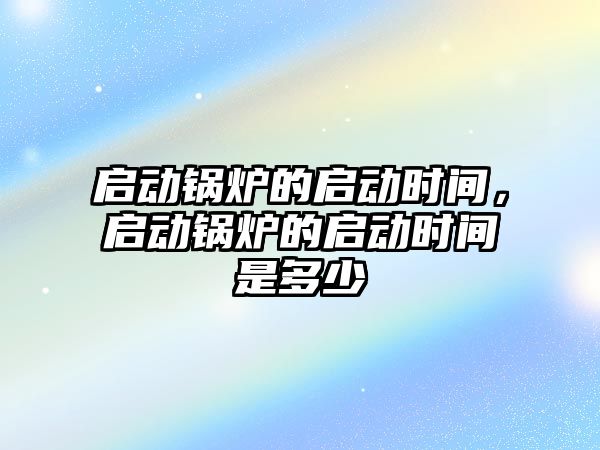 启动锅炉的启动时间，启动锅炉的启动时间是多少